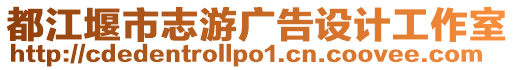 都江堰市志游广告设计工作室
http://cdedentrollpo1.cn.coovee.com